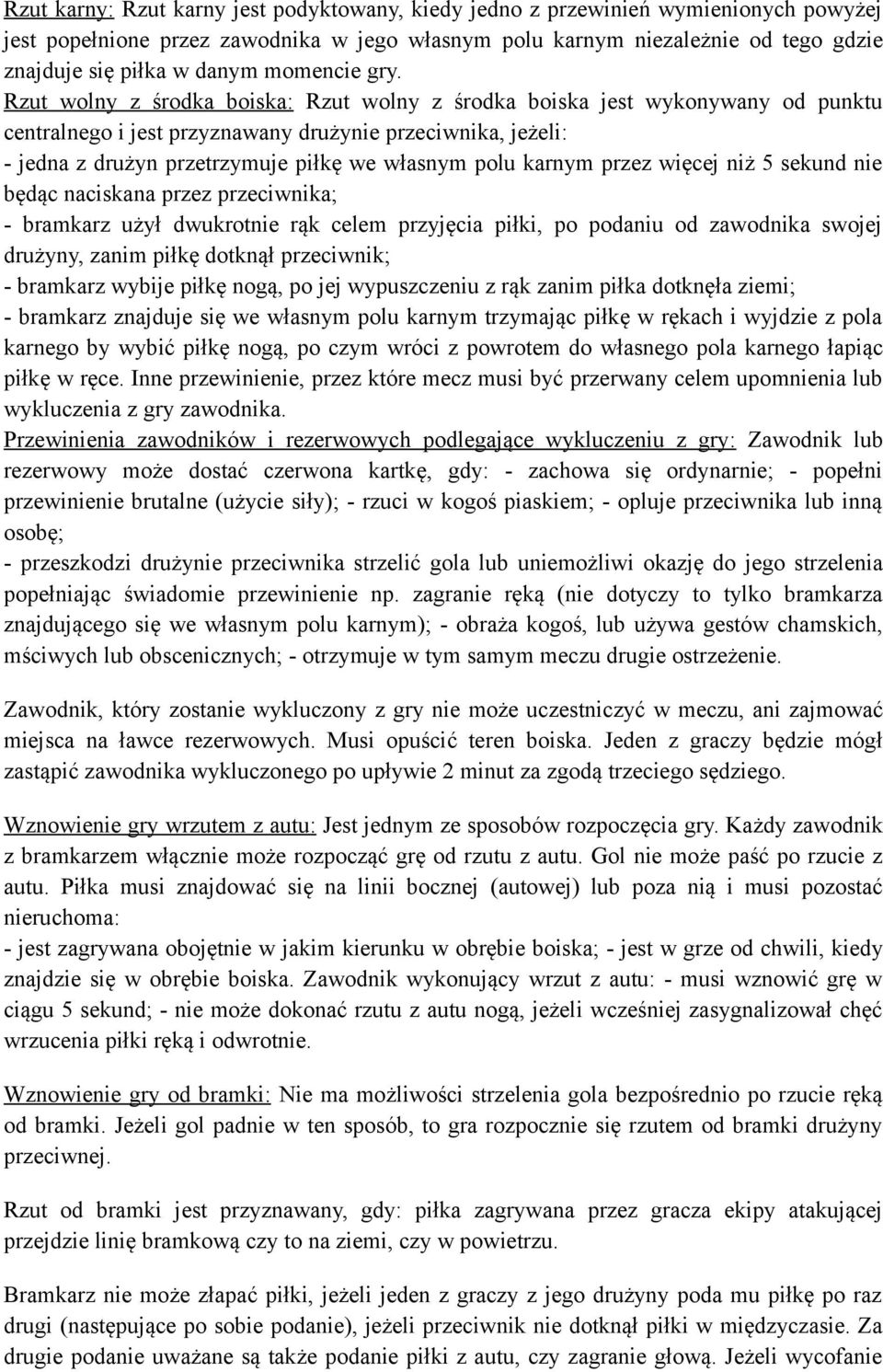 Rzut karny: Rzut karny jest podyktowany, kiedy jedno z przewinień wymienionych powyżej jest popełnione przez zawodnika w jego własnym polu karnym niezależnie od tego gdzie znajduje się piłka w danym momencie gry. Rzut wolny z środka boiska: Rzut wolny z środka boiska jest wykonywany od punktu centralnego i jest przyznawany drużynie przeciwnika, jeżeli:
- jedna z drużyn przetrzymuje piłkę we własnym polu karnym przez więcej niż 5 sekund nie będąc naciskana przez przeciwnika;
- bramkarz użył dwukrotnie rąk celem przyjęcia piłki, po podaniu od zawodnika swojej drużyny, zanim piłkę dotknął przeciwnik;
- bramkarz wybije piłkę nogą, po jej wypuszczeniu z rąk zanim piłka dotknęła ziemi;
- bramkarz znajduje się we własnym polu karnym trzymając piłkę w rękach i wyjdzie z pola karnego by wybić piłkę nogą, po czym wróci z powrotem do własnego pola karnego łapiąc piłkę w ręce. Inne przewinienie, przez które mecz musi być przerwany celem upomnienia lub wykluczenia z gry zawodnika.
Przewinienia zawodników i rezerwowych podlegające wykluczeniu z gry: Zawodnik lub rezerwowy może dostać czerwona kartkę, gdy: - zachowa się ordynarnie; - popełni przewinienie brutalne (użycie siły); - rzuci w kogoś piaskiem; - opluje przeciwnika lub inną osobę;
- przeszkodzi drużynie przeciwnika strzelić gola lub uniemożliwi okazję do jego strzelenia popełniając świadomie przewinienie np. zagranie ręką (nie dotyczy to tylko bramkarza znajdującego się we własnym polu karnym); - obraża kogoś, lub używa gestów chamskich, mściwych lub obscenicznych; - otrzymuje w tym samym meczu drugie ostrzeżenie.

Zawodnik, który zostanie wykluczony z gry nie może uczestniczyć w meczu, ani zajmować miejsca na ławce rezerwowych. Musi opuścić teren boiska. Jeden z graczy będzie mógł zastąpić zawodnika wykluczonego po upływie 2 minut za zgodą trzeciego sędziego.

Wznowienie gry wrzutem z autu: Jest jednym ze sposobów rozpoczęcia gry. Każdy zawodnik z bramkarzem włącznie może rozpocząć grę od rzutu z autu. Gol nie może paść po rzucie z autu. Piłka musi znajdować się na linii bocznej (autowej) lub poza nią i musi pozostać nieruchoma:
- jest zagrywana obojętnie w jakim kierunku w obrębie boiska; - jest w grze od chwili, kiedy znajdzie się w obrębie boiska. Zawodnik wykonujący wrzut z autu: - musi wznowić grę w ciągu 5 sekund; - nie może dokonać rzutu z autu nogą, jeżeli wcześniej zasygnalizował chęć wrzucenia piłki ręką i odwrotnie.

Wznowienie gry od bramki: Nie ma możliwości strzelenia gola bezpośrednio po rzucie ręką od bramki. Jeżeli gol padnie w ten sposób, to gra rozpocznie się rzutem od bramki drużyny przeciwnej.

Rzut od bramki jest przyznawany, gdy: piłka zagrywana przez gracza ekipy atakującej przejdzie linię bramkową czy to na ziemi, czy w powietrzu.

Bramkarz nie może złapać piłki, jeżeli jeden z graczy z jego drużyny poda mu piłkę po raz drugi (następujące po sobie podanie), jeżeli przeciwnik nie dotknął piłki w międzyczasie. Za drugie podanie uważane są także podanie piłki z autu, czy zagranie głową. Jeżeli wycofanie